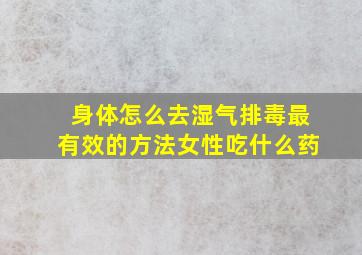 身体怎么去湿气排毒最有效的方法女性吃什么药